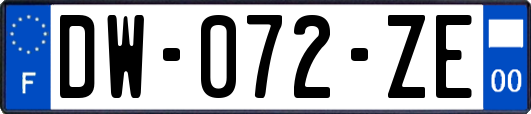 F
DW-072-ZE
00